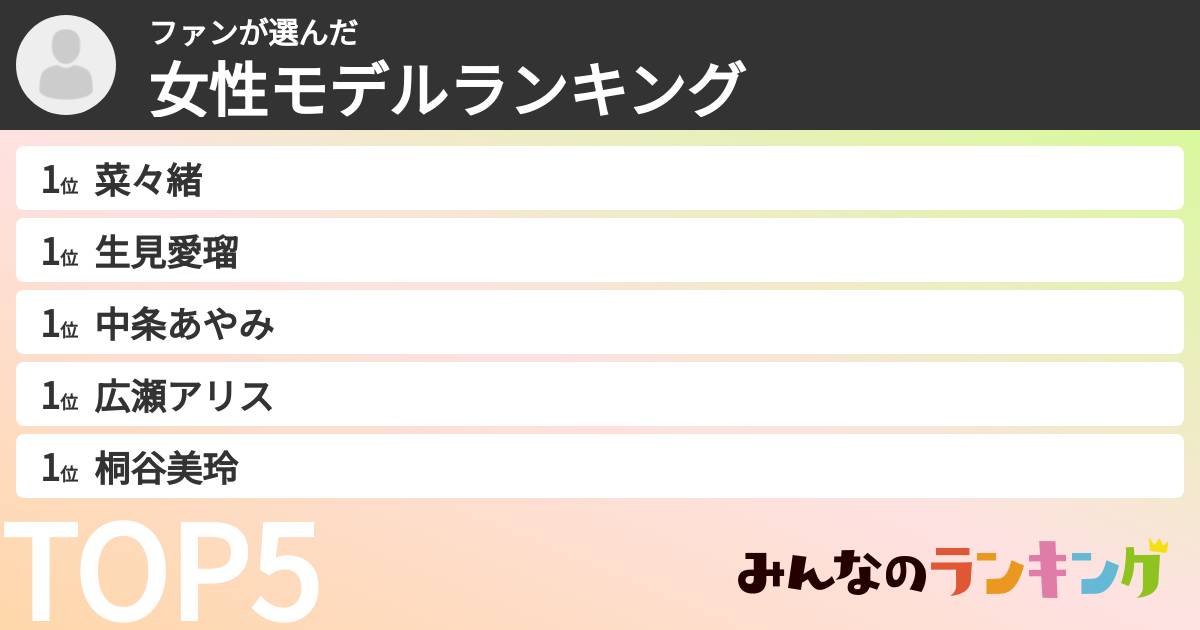 ファンが選んだ
女性モデルランキング

1位 菜々緒
1位 生見愛瑠
1位 中条あやみ
1位 広瀬アリス
1位 桐谷美玲

TOP5

みんなのランキング